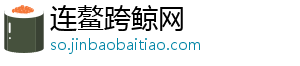 连鳌跨鲸网
so.jinbaobaitiao.com